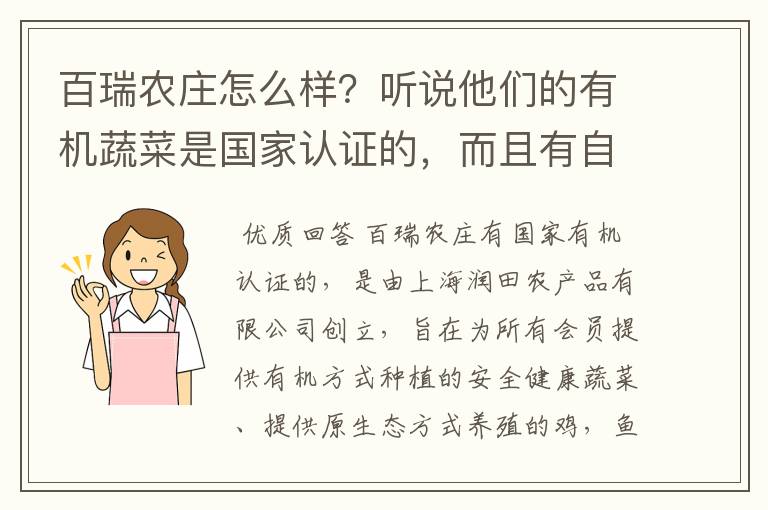 百瑞农庄怎么样？听说他们的有机蔬菜是国家认证的，而且有自

优质回答 百瑞农庄有国家有机认证的，是由上海润田农产品有限公司创立，旨在为所有会员提供有机方式种植的安全健康蔬菜、提供原生态方式养殖的鸡，鱼